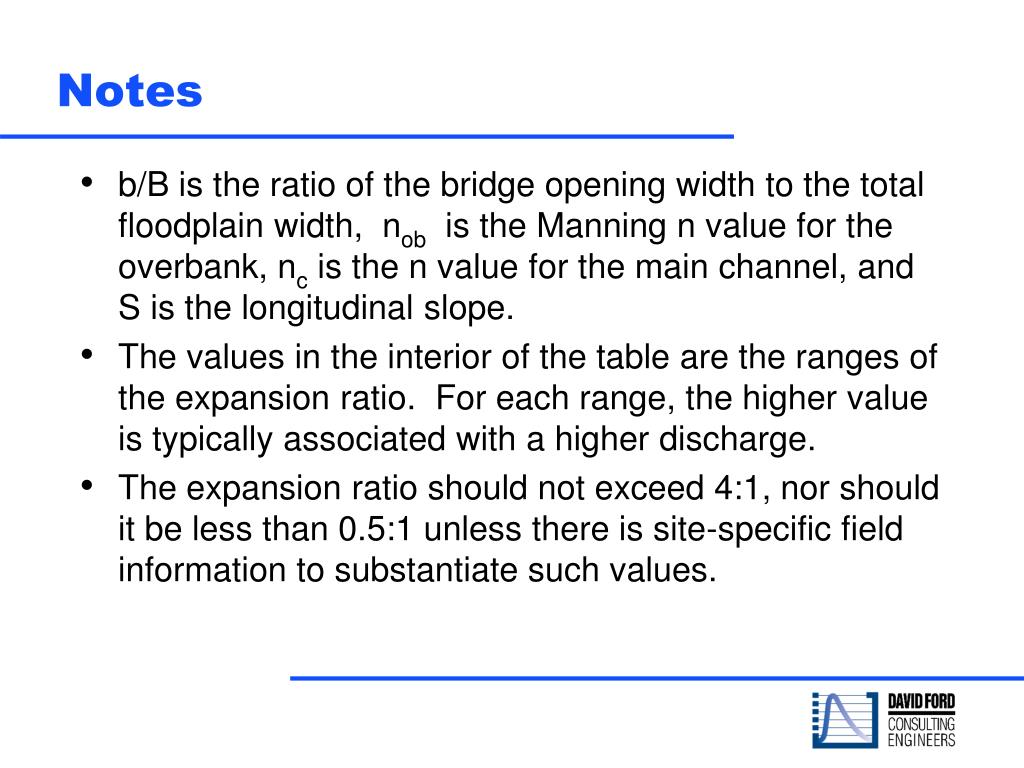 Notes

• b/B is the ratio of the bridge opening width to the total floodplain width, $n_{ob}$ is the Manning n value for the overbank, $n_c$ is the n value for the main channel, and S is the longitudinal slope.

• The values in the interior of the table are the ranges of the expansion ratio. For each range, the higher value is typically associated with a higher discharge.

• The expansion ratio should not exceed 4:1, nor should it be less than 0.5:1 unless there is site-specific field information to substantiate such values.

DAVID FORD
CONSULTING
ENGINEERS